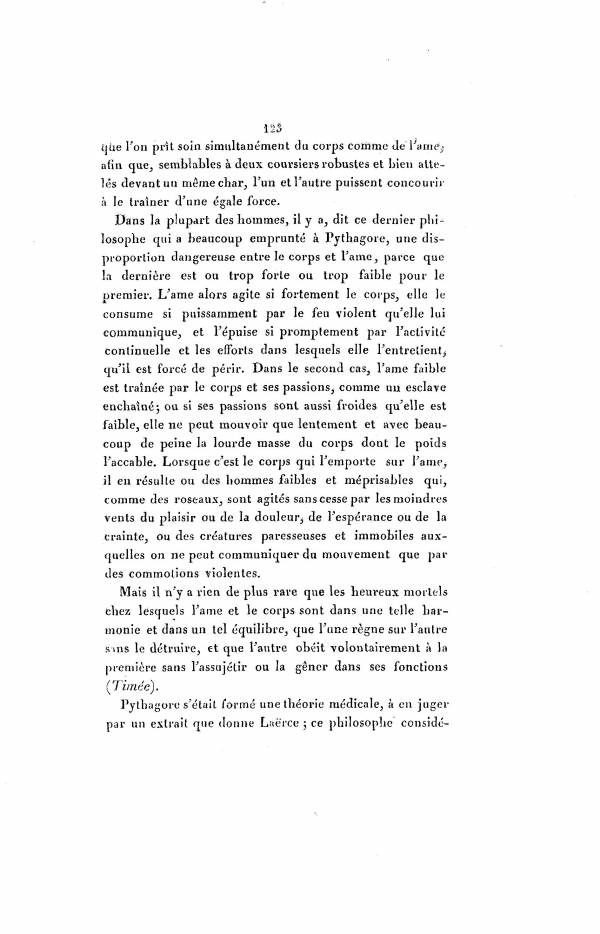 123

que l'on prît soin simultanément du corps comme de l'ame, afin que, semblables à deux coursiers robustes et bien attelés devant un même char, l'un et l'autre puissent concourir à le traîner d'une égale force.

Dans la plupart des hommes, il y a, dit ce dernier philosophe qui a beaucoup emprunté à Pythagore, une disproportion dangereuse entre le corps et l'ame, parce que la dernière est ou trop forte ou trop faible pour le premier. L'ame alors agite si fortement le corps, elle le consume si puissamment par le feu violent qu'elle lui communique, et l'épuise si promptement par l'activité continuelle et les efforts dans lesquels elle l'entretient, qu'il est forcé de périr. Dans le second cas, l'ame faible est traînée par le corps et ses passions, comme un esclave enchaîné; ou si ses passions sont aussi froides qu'elle est faible, elle ne peut mouvoir que lentement et avec beaucoup de peine la lourde masse du corps dont le poids l'accable. Lorsque c'est le corps qui l'emporte sur l'ame, il en résulte ou des hommes faibles et méprisables qui, comme des roseaux, sont agités sans cesse par les moindres vents du plaisir ou de la douleur, de l'espérance ou de la crainte, ou des créatures paresseuses et immobiles auxquelles on ne peut communiquer du mouvement que par des commotions violentes.

Mais il n'y a rien de plus rare que les heureux mortels chez lesquels l'ame et le corps sont dans une telle harmonie et dans un tel équilibre, que l'une règne sur l'autre sans le détruire, et que l'autre obéit volontairement à la première sans l'assujétir ou la gêner dans ses fonctions (Timée).

Pythagore s'était formé une théorie médicale, à en juger par un extrait que donne Laërce; ce philosophe considé-